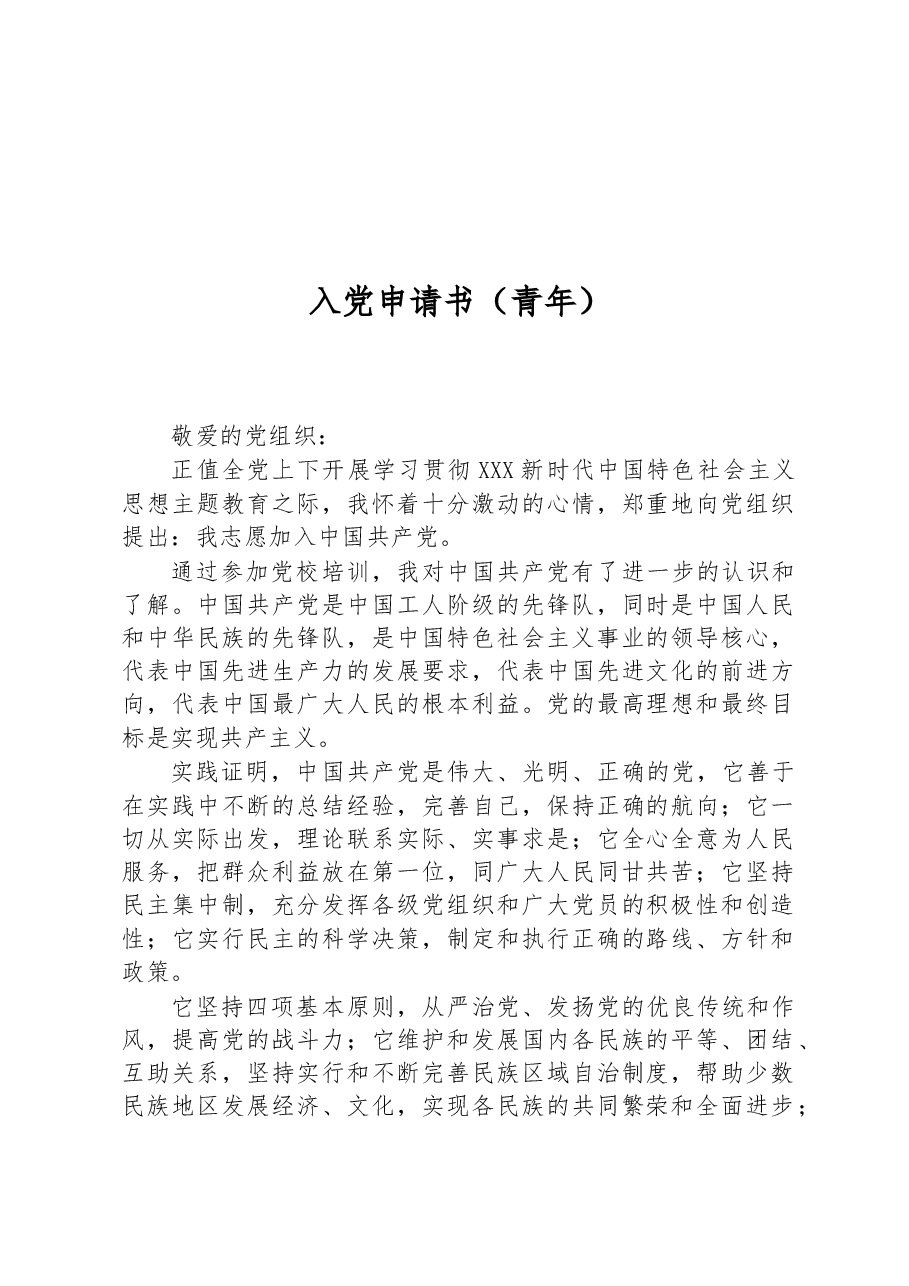 入党申请书（青年）

敬爱的党组织：

正值全党上下开展学习贯彻XXX新时代中国特色社会主义思想主题教育之际，我怀着十分激动的心情，郑重地向党组织提出：我志愿加入中国共产党。

通过参加党校培训，我对中国共产党有了进一步的认识和了解。中国共产党是中国工人阶级的先锋队，同时是中国人民和中华民族的先锋队，是中国特色社会主义事业的领导核心，代表中国先进生产力的发展要求，代表中国先进文化的前进方向，代表中国最广大人民的根本利益。党的最高理想和最终目标是实现共产主义。

实践证明，中国共产党是伟大、光明、正确的党，它善于在实践中不断的总结经验，完善自己，保持正确的航向；它一切从实际出发，理论联系实际、实事求是；它全心全意为人民服务，把群众利益放在第一位，同广大人民同甘共苦；它坚持民主集中制，充分发挥各级党组织和广大党员的积极性和创造性；它实行民主的科学决策，制定和执行正确的路线、方针和政策。

它坚持四项基本原则，从严治党、发扬党的优良传统和作风，提高党的战斗力；它维护和发展国内各民族的平等、团结、互助关系，坚持实行和不断完善民族区域自治制度，帮助少数民族地区发展经济、文化，实现各民族的共同繁荣和全面进步；